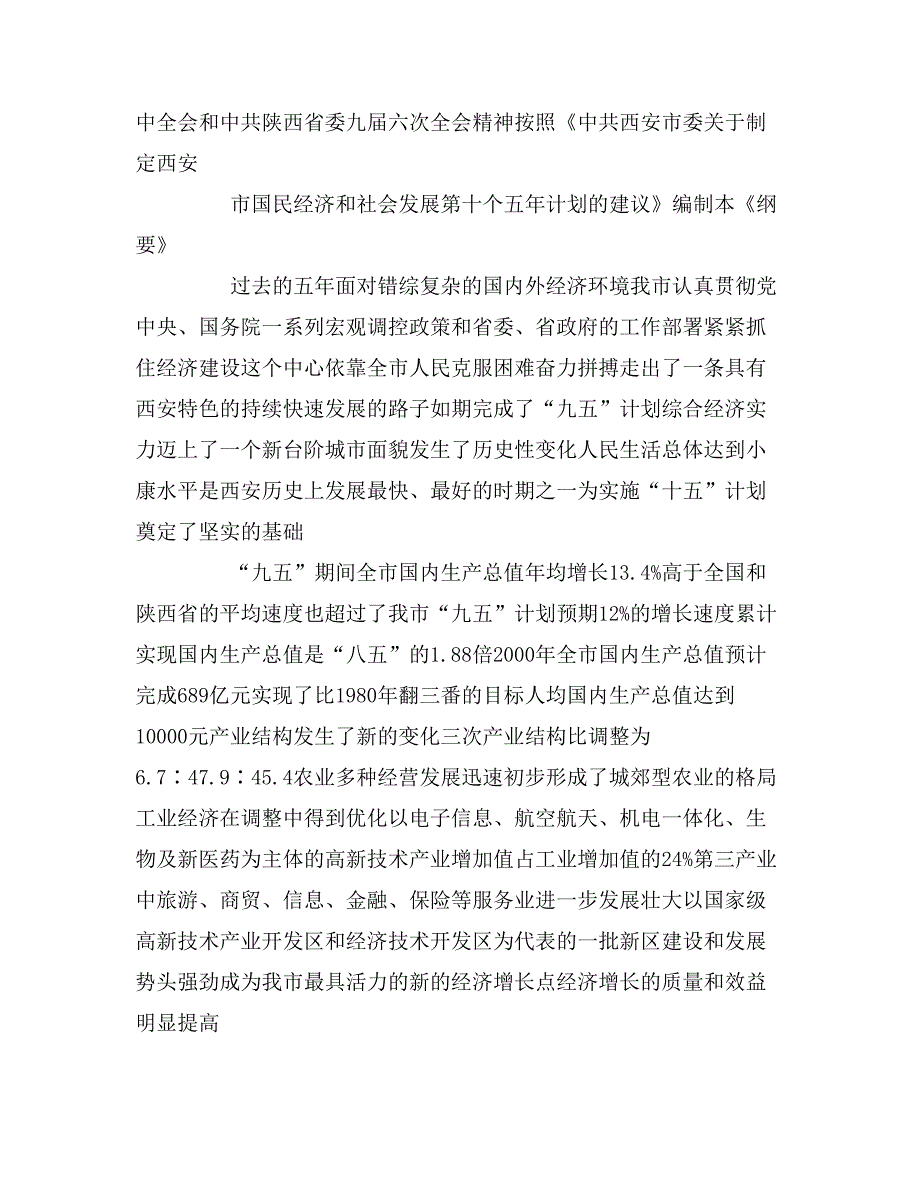 中全会和中共陕西省委九届六次全会精神按照《中共西安市委关于制定西安

市国民经济和社会发展第十个五年计划的建议》编制本《纲要》

过去的五年面对错综复杂的国内外经济环境我市认真贯彻党中央、国务院一系列宏观调控政策和省委、省政府的工作部署紧紧抓住经济建设这个中心依靠全市人民克服困难奋力拼搏走出了一条具有西安特色的持续快速发展的路子如期完成了“九五”计划综合经济实力迈上了一个新台阶城市面貌发生了历史性变化人民生活总体达到小康水平是西安历史上发展最快、最好的时期之一为实施“十五”计划奠定了坚实的基础

“九五”期间全市国内生产总值年均增长13.4%高于全国和陕西省的平均速度也超过了我市“九五”计划预期12%的增长速度累计实现国内生产总值是“八五”的1.88倍2000年全市国内生产总值预计完成689亿元实现了比1980年翻三番的目标人均国内生产总值达到10000元产业结构发生了新的变化三次产业结构比调整为6.7∶47.9∶45.4农业多种经营发展迅速初步形成了城郊型农业的格局工业经济在调整中得到优化以电子信息、航空航天、机电一体化、生物及新医药为主体的高新技术产业增加值占工业增加值的24%第三产业中旅游、商贸、信息、金融、保险等服务业进一步发展壮大以国家级高新技术产业开发区和经济技术开发区为代表的一批新区建设和发展势头强劲成为我市最具活力的新的经济增长点经济增长的质量和效益明显提高